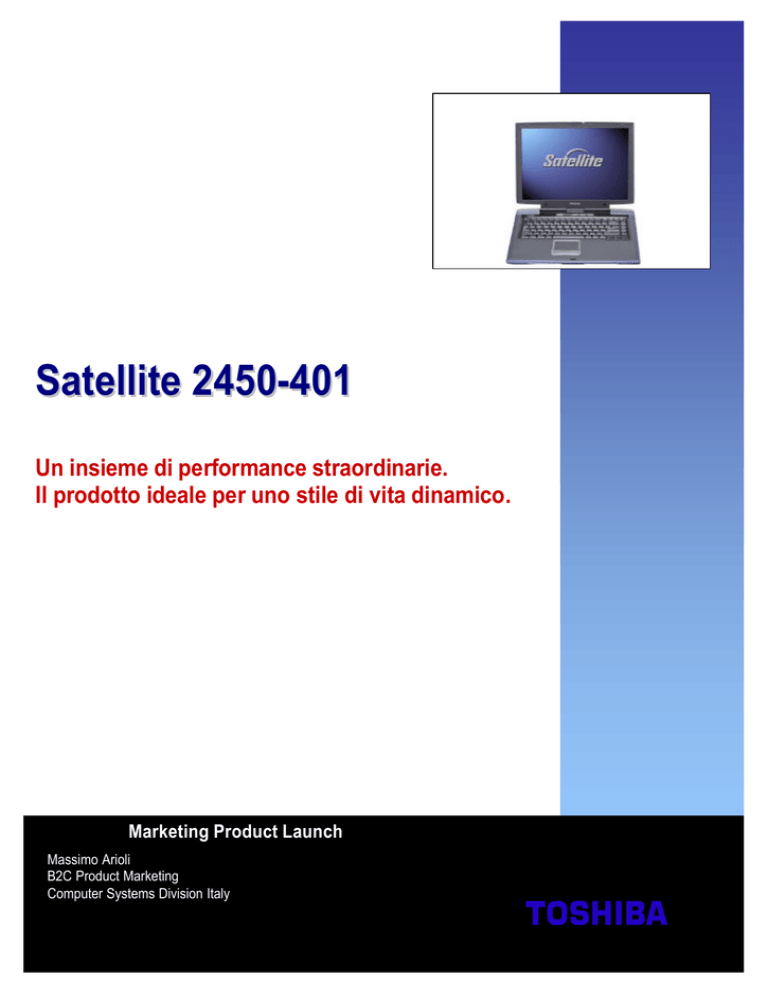 Satellite

Satellite 2450-401

Un insieme di performance straordinarie.
Il prodotto ideale per uno stile di vita dinamico.

Marketing Product Launch

Massimo Arioli
B2C Product Marketing
Computer Systems Division Italy

TOSHIBA